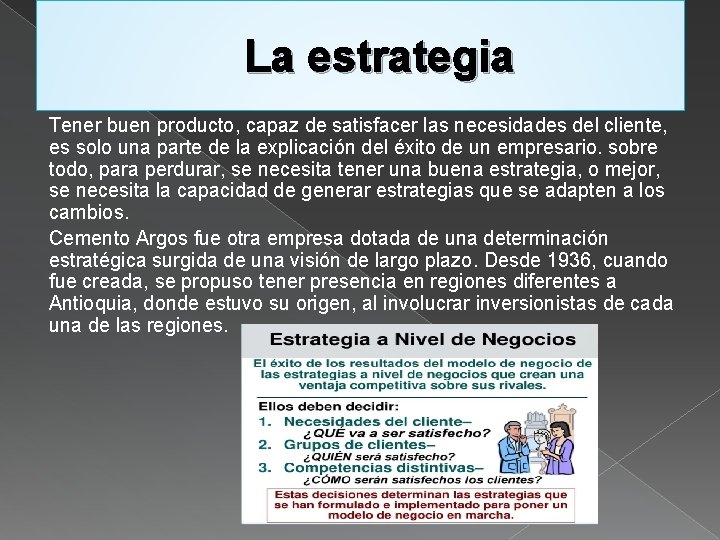 La estrategia

Tener buen producto, capaz de satisfacer las necesidades del cliente, es solo una parte de la explicación del éxito de un empresario. sobre todo, para perdurar, se necesita tener una buena estrategia, o mejor, se necesita la capacidad de generar estrategias que se adapten a los cambios.

Cemento Argos fue otra empresa dotada de una determinación estratégica surgida de una visión de largo plazo. Desde 1936, cuando fue creada, se propuso tener presencia en regiones diferentes a Antioquia, donde estuvo su origen, al involucrar inversionistas de cada una de las regiones.

Estrategia a Nivel de Negocios

El éxito de los resultados del modelo de negocio de las estrategias a nivel de negocios que crean una ventaja competitiva sobre sus rivales.

Ellos deben decidir:
1. Necesidades del cliente– ¿QUÉ va a ser satisfecho?
2. Grupos de clientes– ¿QUIÉN será satisfecho?
3. Competencias distintivas– ¿CÓMO serán satisfechos los clientes?

Estas decisiones determinan las estrategias que se han formulado e implementado para poner un modelo de negocio en marcha.